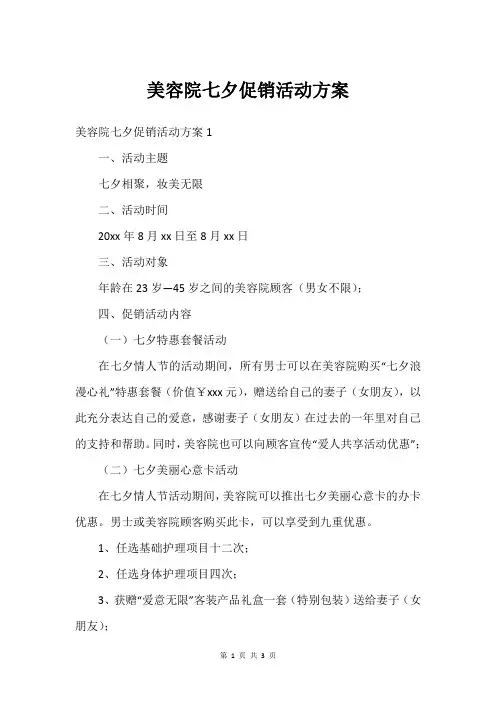 美容院七夕促销活动方案

美容院七夕促销活动方案 1

一、活动主题

七夕相聚，妆美无限

二、活动时间

20xx 年 8 月 xx 日至 8 月 xx 日

三、活动对象

年龄在 23 岁—45 岁之间的美容院顾客（男女不限）；

四、促销活动内容

（一）七夕特惠套餐活动

在七夕情人节的活动期间，所有男士可以在美容院购买“七夕浪漫心礼”特惠套餐（价值￥xxx 元），赠送给自己的妻子（女朋友），以此充分表达自己的爱意，感谢妻子（女朋友）在过去的一年里对自己的支持和帮助。同时，美容院也可以向顾客宣传“爱人共享活动优惠”；

（二）七夕美丽心意卡活动

在七夕情人节活动期间，美容院可以推出七夕美丽心意卡的办卡优惠。男士或美容院顾客购买此卡，可以享受到九重优惠。

1、任选基础护理项目十二次；

2、任选身体护理项目四次；

3、获赠“爱意无限”客装产品礼盒一套（特别包装）送给妻子（女朋友）；

第 1 页 共 3 页